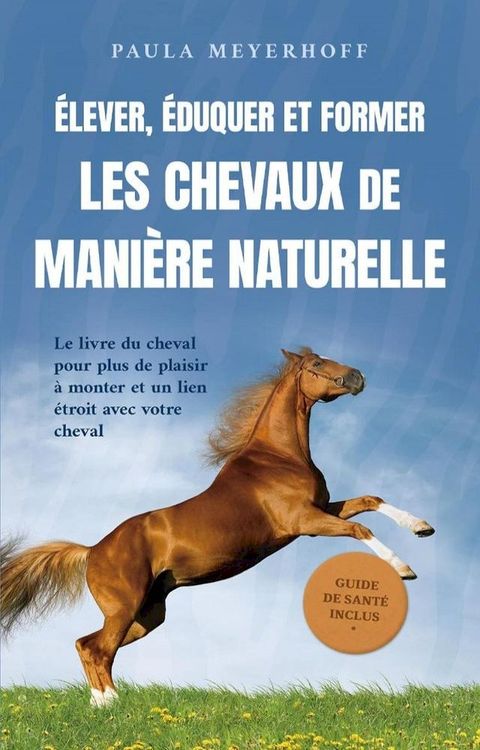 PAULA MEYERHOFF

ÉLEVER, ÉDUQUER ET FORMER LES CHEVAUX DE MANIÈRE NATURELLE

Le livre du cheval pour plus de plaisir à monter et un lien étroit avec votre cheval

GUIDE DE SANTÉ INCLUS